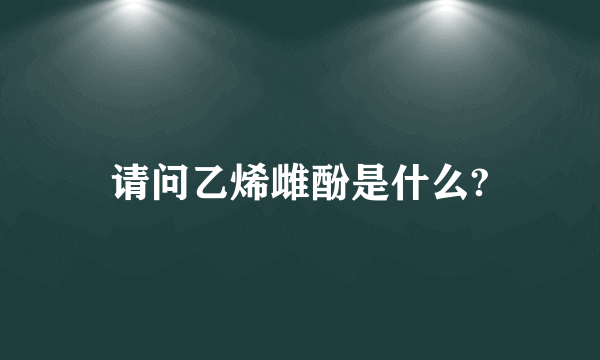 请问乙烯雌酚是什么?